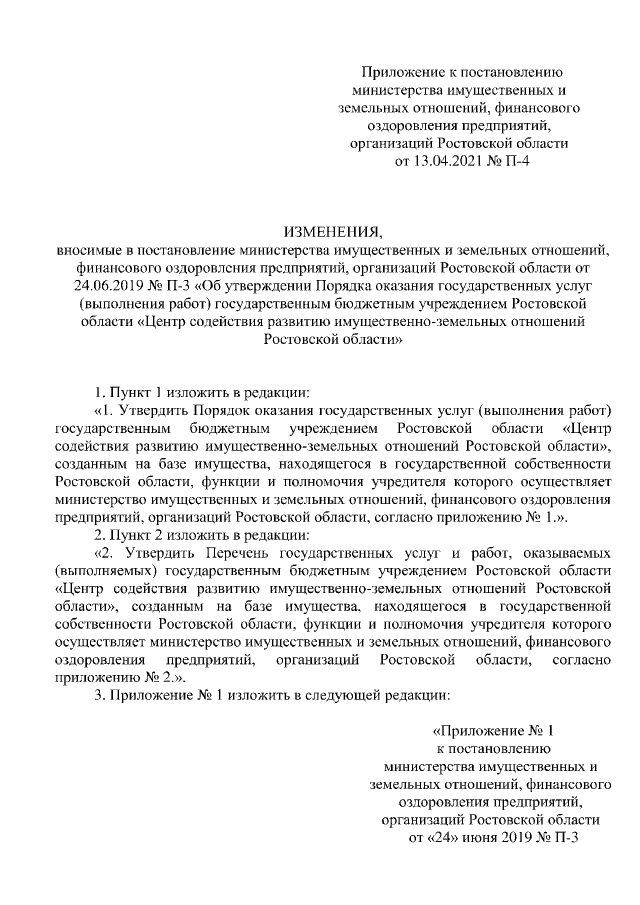 Приложение к постановлению министерства имущественных и земельных отношений, финансового оздоровления предприятий, организаций Ростовской области от 13.04.2021 № П-4

ИЗМЕНЕНИЯ,
вносимые в постановление министерства имущественных и земельных отношений, финансового оздоровления предприятий, организаций Ростовской области от 24.06.2019 № П-3 «Об утверждении Порядка оказания государственных услуг (выполнения работ) государственным бюджетным учреждением Ростовской области «Центр содействия развитию имущественно-земельных отношений Ростовской области»

1. Пункт 1 изложить в редакции:

«1. Утвердить Порядок оказания государственных услуг (выполнения работ) государственным бюджетным учреждением Ростовской области «Центр содействия развитию имущественно-земельных отношений Ростовской области», созданным на базе имущества, находящегося в государственной собственности Ростовской области, функции и полномочия учредителя которого осуществляет министерство имущественных и земельных отношений, финансового оздоровления предприятий, организаций Ростовской области, согласно приложению № 1.».

2. Пункт 2 изложить в редакции:

«2. Утвердить Перечень государственных услуг и работ, оказываемых (выполняемых) государственным бюджетным учреждением Ростовской области «Центр содействия развитию имущественно-земельных отношений Ростовской области», созданным на базе имущества, находящегося в государственной собственности Ростовской области, функции и полномочия учредителя которого осуществляет министерство имущественных и земельных отношений, финансового оздоровления предприятий, организаций Ростовской области, согласно приложению № 2.».

3. Приложение № 1 изложить в следующей редакции:

«Приложение № 1 к постановлению министерства имущественных и земельных отношений, финансового оздоровления предприятий, организаций Ростовской области от «24» июня 2019 № П-3